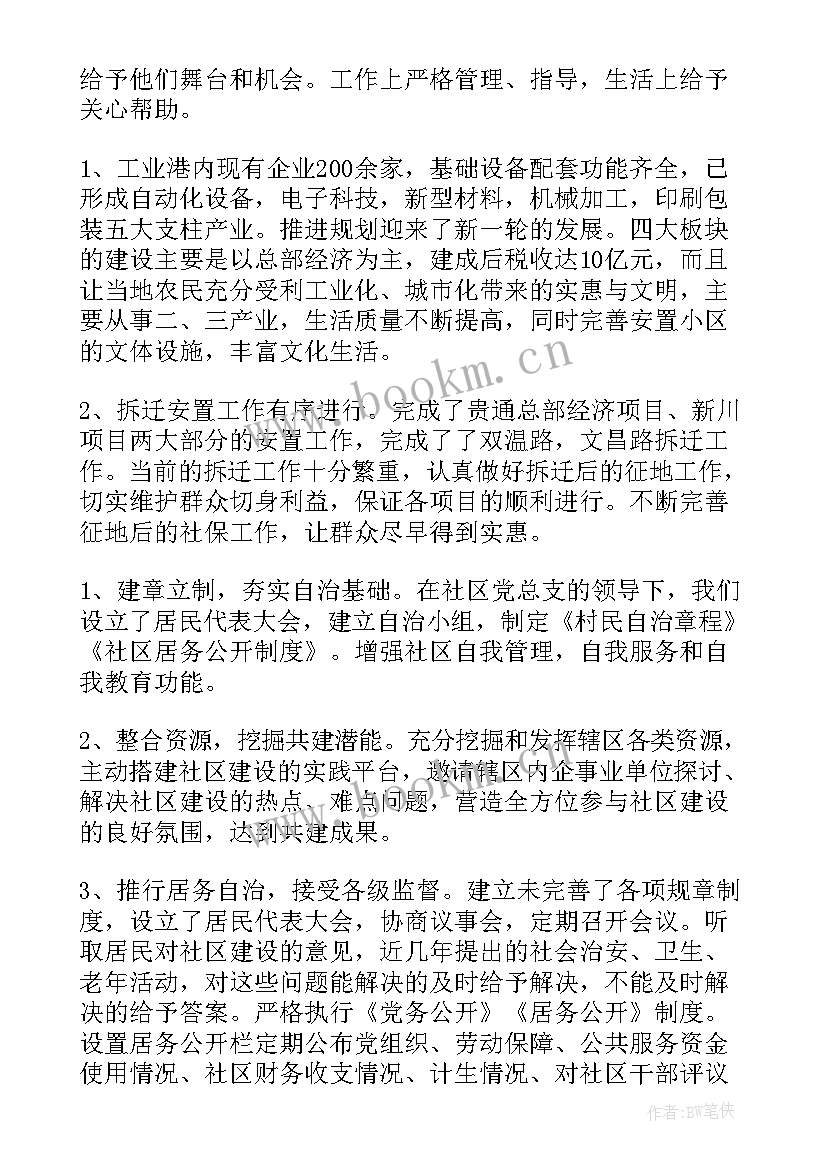 给予他们舞台和机会。工作上严格管理、指导，生活上给予关心帮助。

1、工业港内现有企业200余家，基础设备配套功能齐全，已形成自动化设备，电子科技，新型材料，机械加工，印刷包装五大支柱产业。推进规划迎来了新一轮的发展。四大板块的建设主要是以总部经济为主，建成后税收达10亿元，而且让当地农民充分受利工业化、城市化带来的实惠与文明，主要从事二、三产业，生活质量不断提高，同时完善安置小区的文体设施，丰富文化生活。

2、拆迁安置工作有序进行。完成了贵通总部经济项目、新川项目两大部分的安置工作，完成了了双温路，文昌路拆迁工作。当前的拆迁工作十分繁重，认真做好拆迁后的征地工作，切实维护群众切身利益，保证各项目的顺利进行。不断完善征地后的社保工作，让群众尽早得到实惠。

1、建章立制，夯实自治基础。在社区党总支的领导下，我们设立了居民代表大会，建立自治小组，制定《村民自治章程》《社区居务公开制度》。增强社区自我管理，自我服务和自我教育功能。

2、整合资源，挖掘共建潜能。充分挖掘和发挥辖区各类资源，主动搭建社区建设的实践平台，邀请辖区内企事业单位探讨、解决社区建设的热点、难点问题，营造全方位参与社区建设的良好氛围，达到共建成果。

3、推行居务自治，接受各级监督。建立未完善了各项规章制度，设立了居民代表大会，协商议事会，定期召开会议。听取居民对社区建设的意见，近几年提出的社会治安、卫生、老年活动，对这些问题能解决的及时给予解决，不能及时解决的给予答案。严格执行《党务公开》《居务公开》制度。设置居务公开栏定期公布党组织、劳动保障、公共服务资金使用情况、社区财务收支情况、计生情况、对社区干部评议

www.bookm.cn

作者:BW笔侠